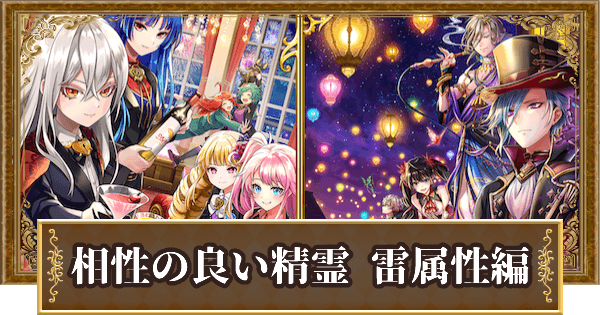 相性の良い精霊　雷属性編